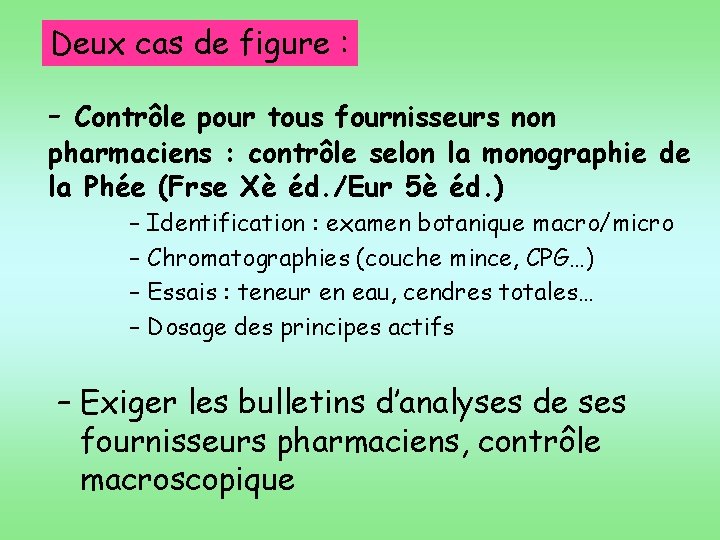 Deux cas de figure :

– Contrôle pour tous fournisseurs non pharmaciens : contrôle selon la monographie de la Phée (Frse Xè éd./Eur 5è éd.)

– Identification : examen botanique macro/micro

– Chromatographies (couche mince, CPG…)

– Essais : teneur en eau, cendres totales…

– Dosage des principes actifs

– Exiger les bulletins d'analyses de ses fournisseurs pharmaciens, contrôle macroscopique